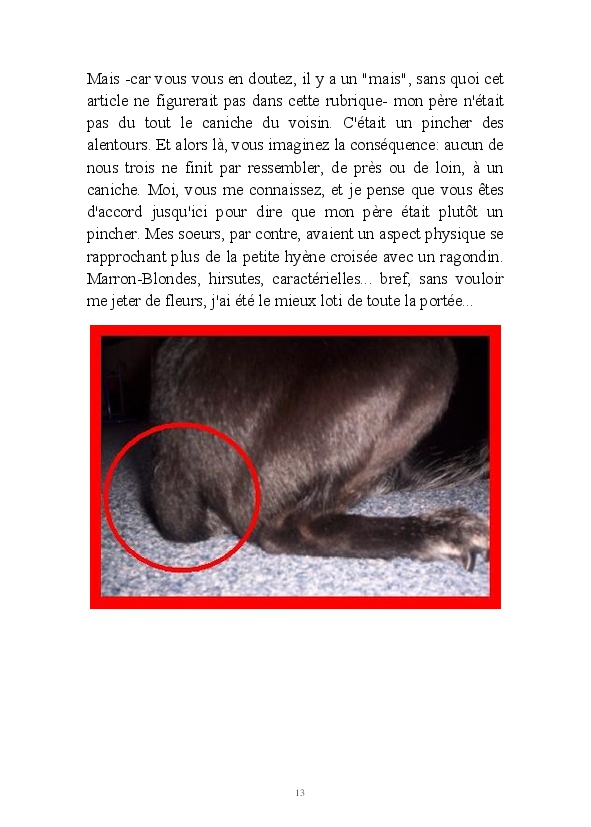 Mais -car vous vous en doutez, il y a un "mais", sans quoi cet article ne figurerait pas dans cette rubrique- mon père n'était pas du tout le caniche du voisin. C'était un pincher des alentours. Et alors là, vous imaginez la conséquence: aucun de nous trois ne finit par ressembler, de près ou de loin, à un caniche. Moi, vous me connaissez, et je pense que vous êtes d'accord jusqu'ici pour dire que mon père était plutôt un pincher. Mes soeurs, par contre, avaient un aspect physique se rapprochant plus de la petite hyène croisée avec un ragondin. Marron-Blondes, hirsutes, caractérielles... bref, sans vouloir me jeter de fleurs, j'ai été le mieux loti de toute la portée...

13